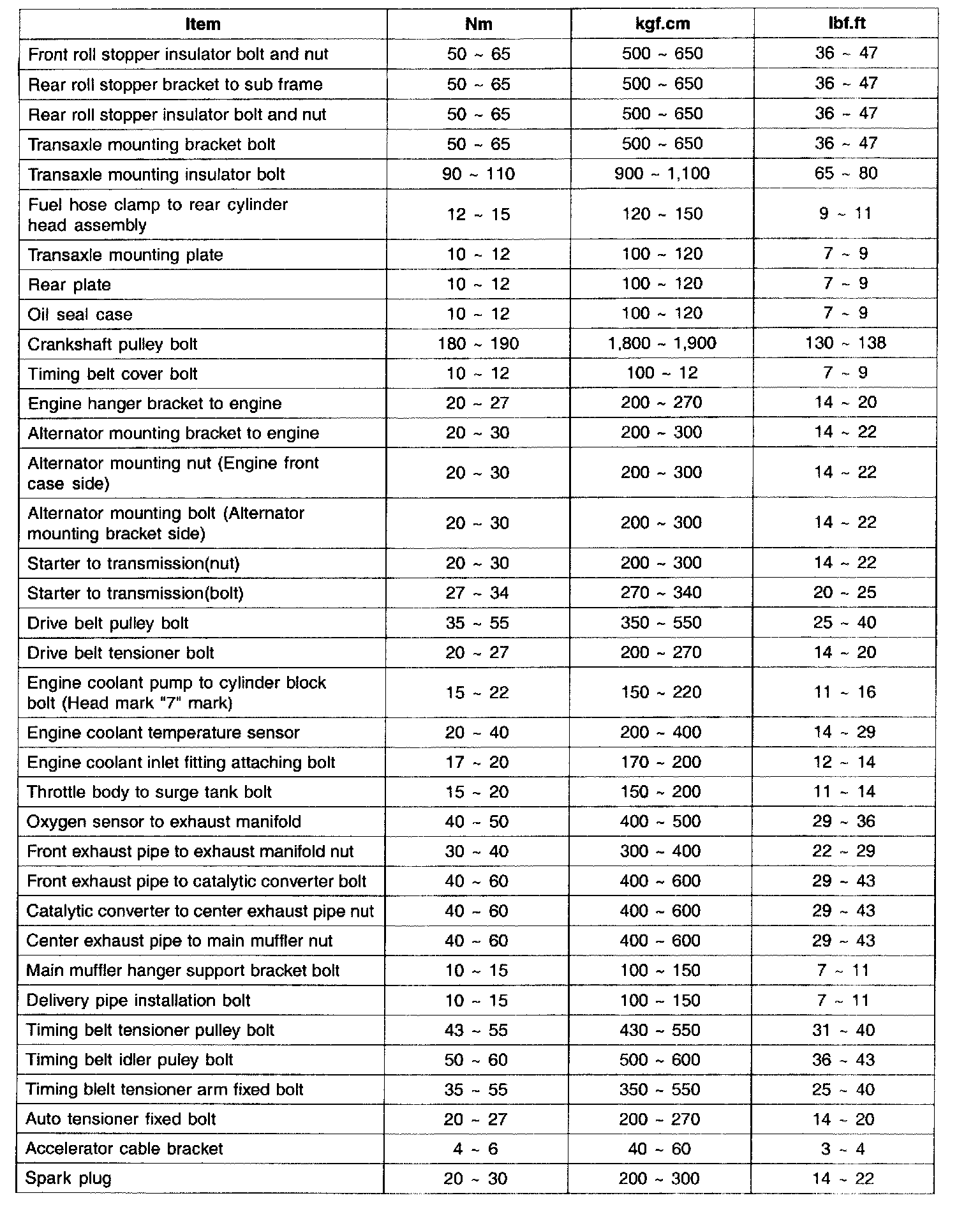 | Item | Nm | kgf.cm | lbf.ft |
|---|---|---|---|
| Front roll stopper insulator bolt and nut | 50 ~ 65 | 500 ~ 650 | 36 ~ 47 |
| Rear roll stopper bracket to sub frame | 50 ~ 65 | 500 ~ 650 | 36 ~ 47 |
| Rear roll stopper insulator bolt and nut | 50 ~ 65 | 500 ~ 650 | 36 ~ 47 |
| Transaxle mounting bracket bolt | 50 ~ 65 | 500 ~ 650 | 36 ~ 47 |
| Transaxle mounting insulator bolt | 90 ~ 110 | 900 ~ 1,100 | 65 ~ 80 |
| Fuel hose clamp to rear cylinder head assembly | 12 ~ 15 | 120 ~ 150 | 9 ~ 11 |
| Transaxle mounting plate | 10 ~ 12 | 100 ~ 120 | 7 ~ 9 |
| Rear plate | 10 ~ 12 | 100 ~ 120 | 7 ~ 9 |
| Oil seal case | 10 ~ 12 | 100 ~ 120 | 7 ~ 9 |
| Crankshaft pulley bolt | 180 ~ 190 | 1,800 ~ 1,900 | 130 ~ 138 |
| Timing belt cover bolt | 10 ~ 12 | 100 ~ 12 | 7 ~ 9 |
| Engine hanger bracket to engine | 20 ~ 27 | 200 ~ 270 | 14 ~ 20 |
| Alternator mounting bracket to engine | 20 ~ 30 | 200 ~ 300 | 14 ~ 22 |
| Alternator mounting nut (Engine front case side) | 20 ~ 30 | 200 ~ 300 | 14 ~ 22 |
| Alternator mounting bolt (Alternator mounting bracket side) | 20 ~ 30 | 200 ~ 300 | 14 ~ 22 |
| Starter to transmission(nut) | 20 ~ 30 | 200 ~ 300 | 14 ~ 22 |
| Starter to transmission(bolt) | 27 ~ 34 | 270 ~ 340 | 20 ~ 25 |
| Drive belt pulley bolt | 35 ~ 55 | 350 ~ 550 | 25 ~ 40 |
| Drive belt tensioner bolt | 20 ~ 27 | 200 ~ 270 | 14 ~ 20 |
| Engine coolant pump to cylinder block bolt (Head mark "7" mark) | 15 ~ 22 | 150 ~ 220 | 11 ~ 16 |
| Engine coolant temperature sensor | 20 ~ 40 | 200 ~ 400 | 14 ~ 29 |
| Engine coolant inlet fitting attaching bolt | 17 ~ 20 | 170 ~ 200 | 12 ~ 14 |
| Throttle body to surge tank bolt | 15 ~ 20 | 150 ~ 200 | 11 ~ 14 |
| Oxygen sensor to exhaust manifold | 40 ~ 50 | 400 ~ 500 | 29 ~ 36 |
| Front exhaust pipe to exhaust manifold nut | 30 ~ 40 | 300 ~ 400 | 22 ~ 29 |
| Front exhaust pipe to catalytic converter bolt | 40 ~ 60 | 400 ~ 600 | 29 ~ 43 |
| Catalytic converter to center exhaust pipe nut | 40 ~ 60 | 400 ~ 600 | 29 ~ 43 |
| Center exhaust pipe to main muffler nut | 40 ~ 60 | 400 ~ 600 | 29 ~ 43 |
| Main muffler hanger support bracket bolt | 10 ~ 15 | 100 ~ 150 | 7 ~ 11 |
| Delivery pipe installation bolt | 10 ~ 15 | 100 ~ 150 | 7 ~ 11 |
| Timing belt tensioner pulley bolt | 43 ~ 55 | 430 ~ 550 | 31 ~ 40 |
| Timing belt idler puley bolt | 50 ~ 60 | 500 ~ 600 | 36 ~ 43 |
| Timing blelt tensioner arm fixed bolt | 35 ~ 55 | 350 ~ 550 | 25 ~ 40 |
| Auto tensioner fixed bolt | 20 ~ 27 | 200 ~ 270 | 14 ~ 20 |
| Accelerator cable bracket | 4 ~ 6 | 40 ~ 60 | 3 ~ 4 |
| Spark plug | 20 ~ 30 | 200 ~ 300 | 14 ~ 22 |